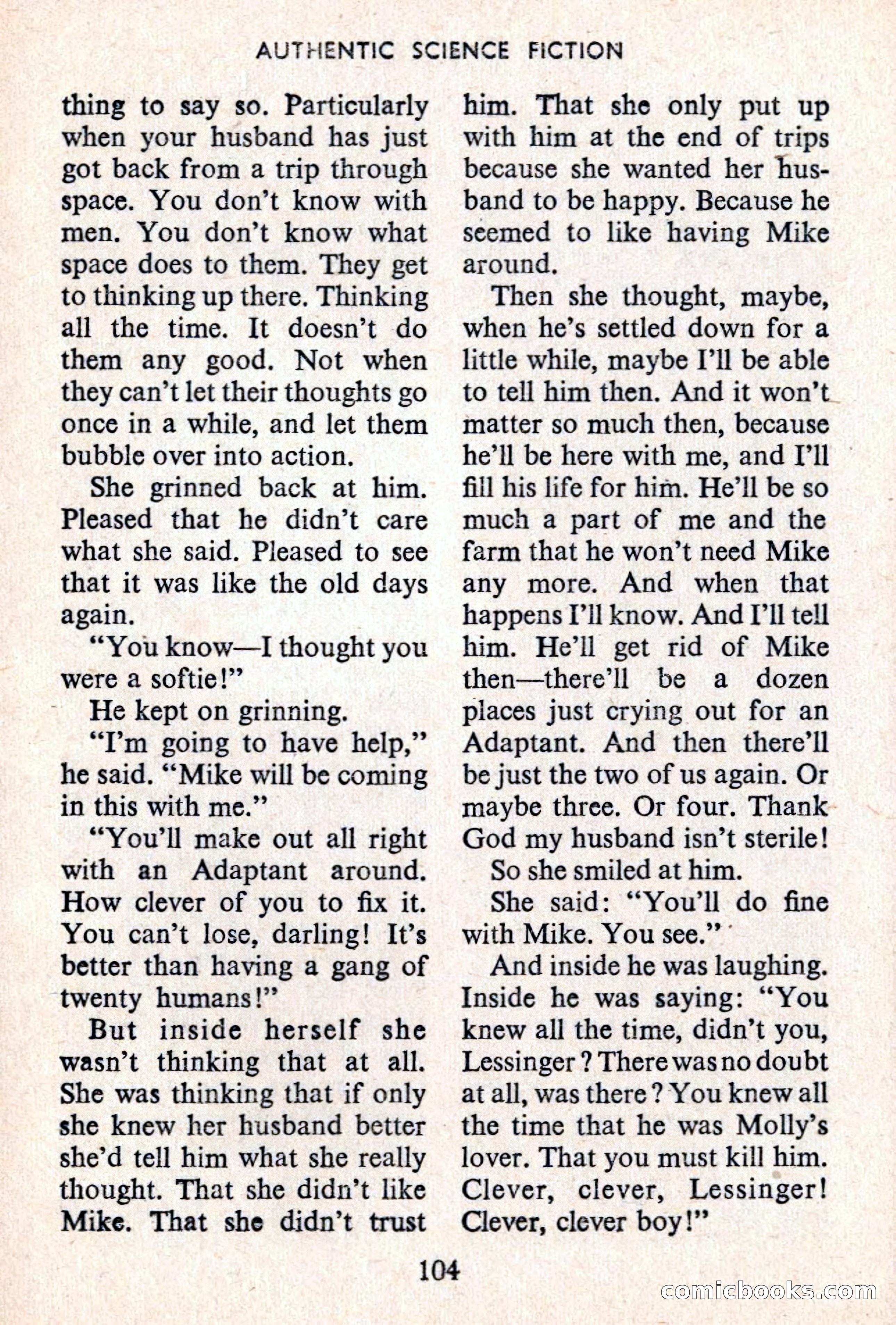 AUTHENTIC SCIENCE FICTION

thing to say so. Particularly when your husband has just got back from a trip through space. You don't know with men. You don't know what space does to them. They get to thinking up there. Thinking all the time. It doesn't do them any good. Not when they can't let their thoughts go once in a while, and let them bubble over into action.

She grinned back at him. Pleased that he didn't care what she said. Pleased to see that it was like the old days again.

"You know—I thought you were a softie!"

He kept on grinning.

"I'm going to have help," he said. "Mike will be coming in this with me."

"You'll make out all right with an Adaptant around. How clever of you to fix it. You can't lose, darling! It's better than having a gang of twenty humans!"

But inside herself she wasn't thinking that at all. She was thinking that if only she knew her husband better she'd tell him what she really thought. That she didn't like Mike. That she didn't trust him. That she only put up with him at the end of trips because she wanted her husband to be happy. Because he seemed to like having Mike around.

Then she thought, maybe, when he's settled down for a little while, maybe I'll be able to tell him then. And it won't matter so much then, because he'll be here with me, and I'll fill his life for him. He'll be so much a part of me and the farm that he won't need Mike any more. And when that happens I'll know. And I'll tell him. He'll get rid of Mike then—there'll be a dozen places just crying out for an Adaptant. And then there'll be just the two of us again. Or maybe three. Or four. Thank God my husband isn't sterile!

So she smiled at him.

She said: "You'll do fine with Mike. You see."

And inside he was laughing. Inside he was saying: "You knew all the time, didn't you, Lessinger? There was no doubt at all, was there? You knew all the time that he was Molly's lover. That you must kill him. Clever, clever, Lessinger! Clever, clever boy!"

104

comicbooks.com